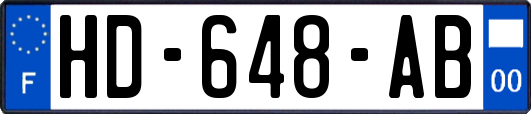 F
HD-648-AB
00